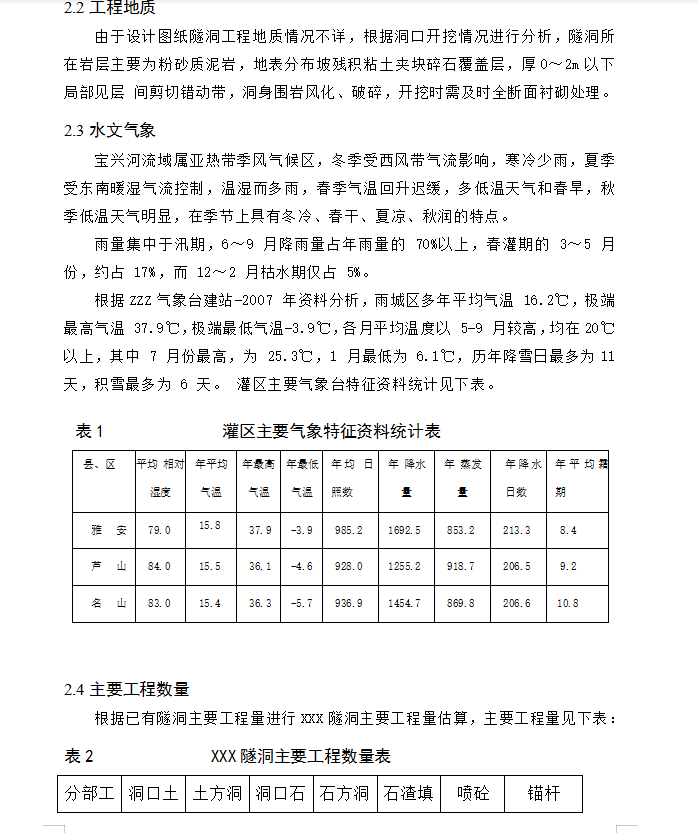 2.2 工程地质

由于设计图纸隧洞工程地质情况不详，根据洞口开挖情况进行分析，隧洞所在岩层主要为粉砂质泥岩，地表分布坡残积粘土夹块碎石覆盖层，厚 0～2m 以下局部见层 间剪切错动带，洞身围岩风化、破碎，开挖时需及时全断面衬砌处理。

2.3 水文气象

宝兴河流域属亚热带季风气候区，冬季受西风带气流影响，寒冷少雨，夏季受东南暖湿气流控制，温湿而多雨，春季气温回升迟缓，多低温天气和春旱，秋季低温天气明显，在季节上具有冬冷、春干、夏凉、秋润的特点。

雨量集中于汛期，6～9 月降雨量占年雨量的 70%以上，春灌期的 3～5 月份，约占 17%，而 12～2 月枯水期仅占 5%。

根据 ZZZ 气象台建站-2007 年资料分析，雨城区多年平均气温 16.2℃，极端最高气温 37.9℃，极端最低气温-3.9℃，各月平均温度以 5-9 月较高，均在 20℃以上，其中 7 月份最高，为 25.3℃，1 月最低为 6.1℃，历年降雪日最多为 11 天，积雪最多为 6 天。 灌区主要气象台特征资料统计见下表。

表 1　　　灌区主要气象特征资料统计表

| 县、区 | 平均 相对湿度 | 年平均气温 | 年最高气温 | 年最低气温 | 年 均 日照数 | 年 降水量 | 年 蒸发量 | 年降水日数 | 年 平 均 霜期 |
|---|---|---|---|---|---|---|---|---|---|
| 雅 安 | 79.0 | 15.8 | 37.9 | -3.9 | 985.2 | 1692.5 | 853.2 | 213.3 | 8.4 |
| 芦 山 | 84.0 | 15.5 | 36.1 | -4.6 | 928.0 | 1255.2 | 918.7 | 206.5 | 9.2 |
| 名 山 | 83.0 | 15.4 | 36.3 | -5.7 | 936.9 | 1454.7 | 869.8 | 206.6 | 10.8 |

2.4 主要工程数量

根据已有隧洞主要工程量进行 XXX 隧洞主要工程量估算，主要工程量见下表：

表 2　　　XXX 隧洞主要工程数量表

| 分部工 | 洞口土 | 土方洞 | 洞口石 | 石方洞 | 石渣填 | 喷砼 | 锚杆 |
|---|---|---|---|---|---|---|---|